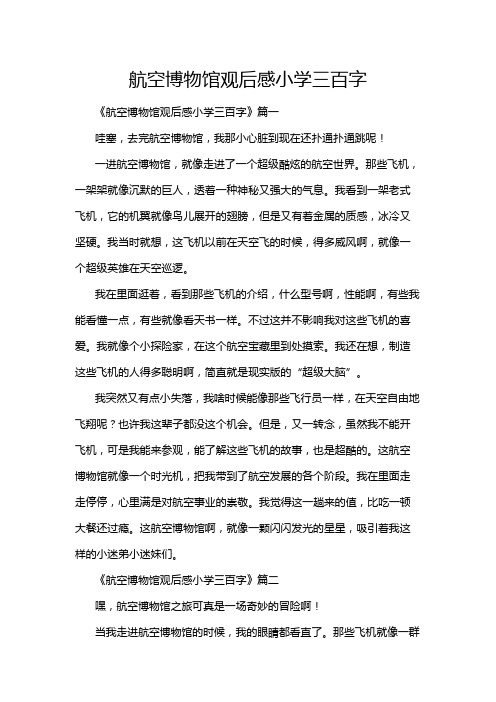 航空博物馆观后感小学三百字

《航空博物馆观后感小学三百字》篇一

哇塞，去完航空博物馆，我那小心脏到现在还扑通扑通跳呢！

一进航空博物馆，就像走进了一个超级酷炫的航空世界。那些飞机，一架架就像沉默的巨人，透着一种神秘又强大的气息。我看到一架老式飞机，它的机翼就像鸟儿展开的翅膀，但是又有着金属的质感，冰冷又坚硬。我当时就想，这飞机以前在天空飞的时候，得多威风啊，就像一个超级英雄在天空巡逻。

我在里面逛着，看到那些飞机的介绍，什么型号啊，性能啊，有些我能看懂一点，有些就像看天书一样。不过这并不影响我对这些飞机的喜爱。我就像个小探险家，在这个航空宝藏里到处摸索。我还在想，制造这些飞机的人得多聪明啊，简直就是现实版的“超级大脑”。

我突然又有点小失落，我啥时候能像那些飞行员一样，在天空自由地飞翔呢？也许我这辈子都没这个机会。但是，又一转念，虽然我不能开飞机，可是我能来参观，能了解这些飞机的故事，也是超酷的。这航空博物馆就像一个时光机，把我带到了航空发展的各个阶段。我在里面走走停停，心里满是对航空事业的崇敬。我觉得这一趟来的值，比吃一顿大餐还过瘾。这航空博物馆啊，就像一颗闪闪发光的星星，吸引着我这样的小迷弟小迷妹们。

《航空博物馆观后感小学三百字》篇二

嘿，航空博物馆之旅可真是一场奇妙的冒险啊！

当我走进航空博物馆的时候，我的眼睛都看直了。那些飞机就像一群